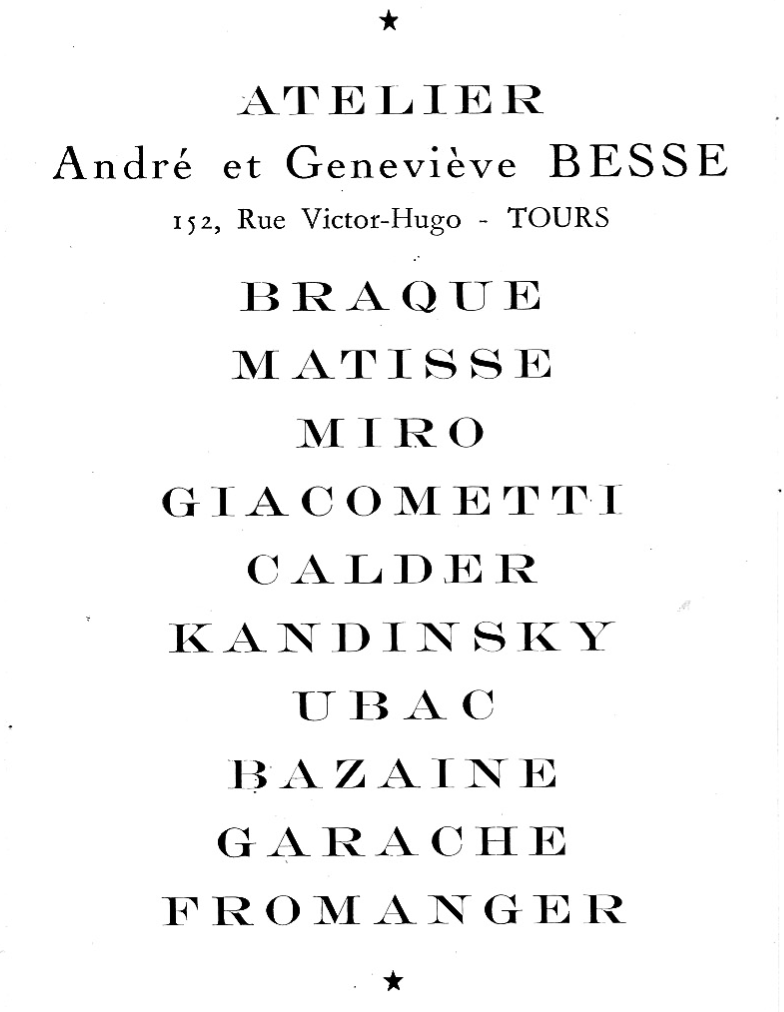 ★

ATELIER
André et Geneviève BESSE
152, Rue Victor-Hugo - TOURS

BRAQUE
MATISSE
MIRO
GIACOMETTI
CALDER
KANDINSKY
UBAC
BAZAINE
GARACHE
FROMANGER

★